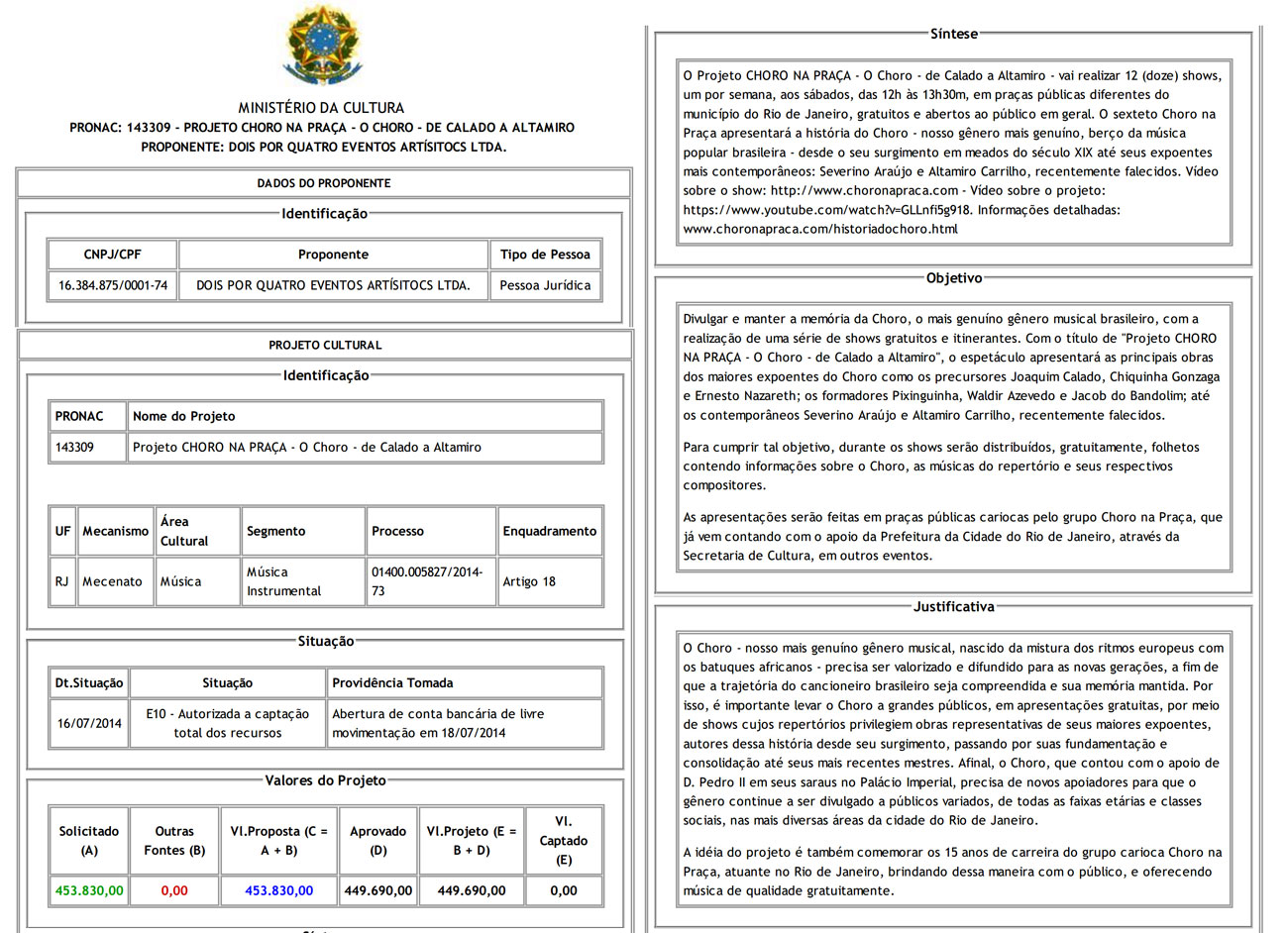 MINISTÉRIO DA CULTURA
PRONAC: 143309 - PROJETO CHORO NA PRAÇA - O CHORO - DE CALADO A ALTAMIRO
PROPONENTE: DOIS POR QUATRO EVENTOS ARTÍSITOCS LTDA.

DADOS DO PROPONENTE

Identificação

| CNPJ/CPF | Proponente | Tipo de Pessoa |
|---|---|---|
| 16.384.875/0001-74 | DOIS POR QUATRO EVENTOS ARTÍSITOCS LTDA. | Pessoa Jurídica |

PROJETO CULTURAL

Identificação

| PRONAC | Nome do Projeto |
|---|---|
| 143309 | Projeto CHORO NA PRAÇA - O Choro - de Calado a Altamiro |

| UF | Mecanismo | Área Cultural | Segmento | Processo | Enquadramento |
|---|---|---|---|---|---|
| RJ | Mecenato | Música | Música Instrumental | 01400.005827/2014-73 | Artigo 18 |

Situação

| Dt.Situação | Situação | Providência Tomada |
|---|---|---|
| 16/07/2014 | E10 - Autorizada a captação total dos recursos | Abertura de conta bancária de livre movimentação em 18/07/2014 |

Valores do Projeto

| Solicitado (A) | Outras Fontes (B) | Vl.Proposta (C = A + B) | Aprovado (D) | Vl.Projeto (E = B + D) | Vl. Captado (E) |
|---|---|---|---|---|---|
| 453.830,00 | 0,00 | 453.830,00 | 449.690,00 | 449.690,00 | 0,00 |

Síntese

O Projeto CHORO NA PRAÇA - O Choro - de Calado a Altamiro - vai realizar 12 (doze) shows, um por semana, aos sábados, das 12h às 13h30m, em praças públicas diferentes do município do Rio de Janeiro, gratuitos e abertos ao público em geral. O sexteto Choro na Praça apresentará a história do Choro - nosso gênero mais genuíno, berço da música popular brasileira - desde o seu surgimento em meados do século XIX até seus expoentes mais contemporâneos: Severino Araújo e Altamiro Carrilho, recentemente falecidos. Vídeo sobre o show: http://www.choronapraca.com - Vídeo sobre o projeto: https://www.youtube.com/watch?v=GLLnfi5g918. Informações detalhadas: www.choronapraca.com/historiadochoro.html

Objetivo

Divulgar e manter a memória da Choro, o mais genuíno gênero musical brasileiro, com a realização de uma série de shows gratuitos e itinerantes. Com o título de "Projeto CHORO NA PRAÇA - O Choro - de Calado a Altamiro", o espetáculo apresentará as principais obras dos maiores expoentes do Choro como os precursores Joaquim Calado, Chiquinha Gonzaga e Ernesto Nazareth; os formadores Pixinguinha, Waldir Azevedo e Jacob do Bandolim; até os contemporâneos Severino Araújo e Altamiro Carrilho, recentemente falecidos.

Para cumprir tal objetivo, durante os shows serão distribuídos, gratuitamente, folhetos contendo informações sobre o Choro, as músicas do repertório e seus respectivos compositores.

As apresentações serão feitas em praças públicas cariocas pelo grupo Choro na Praça, que já vem contando com o apoio da Prefeitura da Cidade do Rio de Janeiro, através da Secretaria de Cultura, em outros eventos.

Justificativa

O Choro - nosso mais genuíno gênero musical, nascido da mistura dos ritmos europeus com os batuques africanos - precisa ser valorizado e difundido para as novas gerações, a fim de que a trajetória do cancioneiro brasileiro seja compreendida e sua memória mantida. Por isso, é importante levar o Choro a grandes públicos, em apresentações gratuitas, por meio de shows cujos repertórios privilegiem obras representativas de seus maiores expoentes, autores dessa história desde seu surgimento, passando por suas fundamentação e consolidação até seus mais recentes mestres. Afinal, o Choro, que contou com o apoio de D. Pedro II em seus saraus no Palácio Imperial, precisa de novos apoiadores para que o gênero continue a ser divulgado a públicos variados, de todas as faixas etárias e classes sociais, nas mais diversas áreas da cidade do Rio de Janeiro.

A idéia do projeto é também comemorar os 15 anos de carreira do grupo carioca Choro na Praça, atuante no Rio de Janeiro, brindando dessa maneira com o público, e oferecendo música de qualidade gratuitamente.